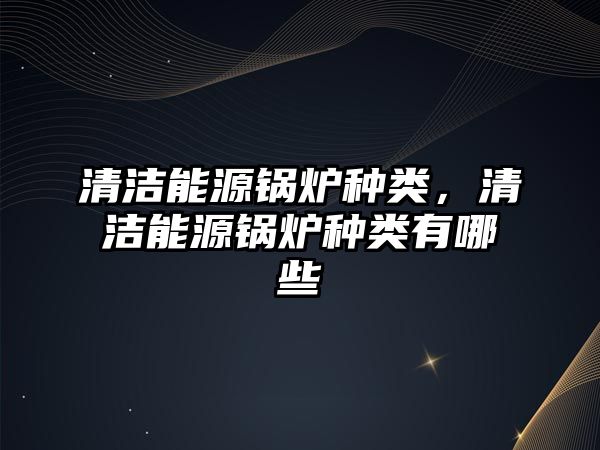 清洁能源锅炉种类，清洁能源锅炉种类有哪些